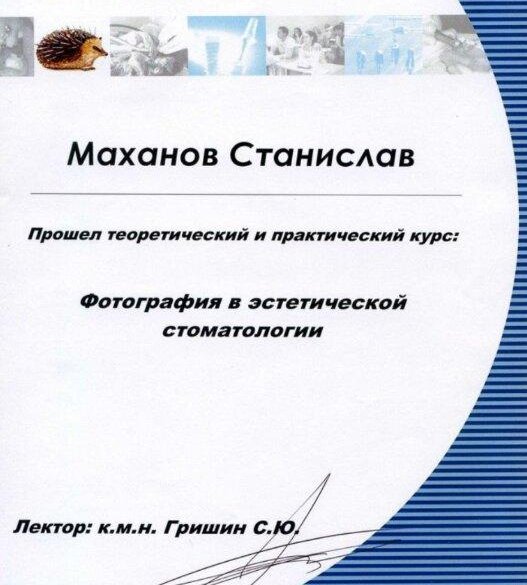 Маханов Станислав

Прошел теоретический и практический курс:

Фотография в эстетической стоматологии

Лектор: к.м.н. Гришин С.Ю.